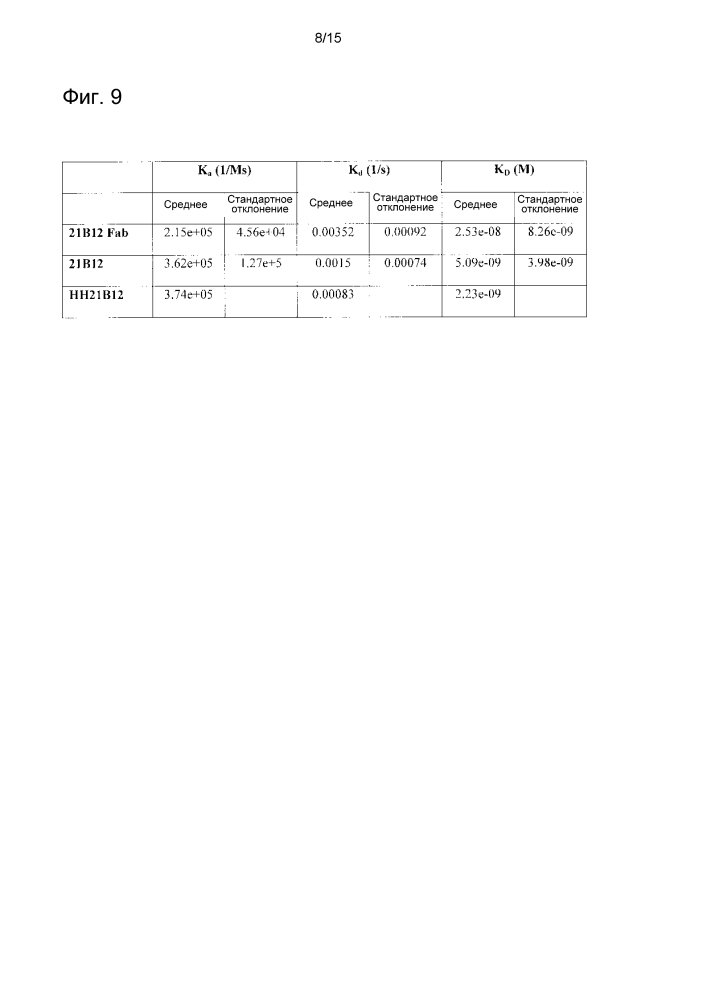 8/15

Фиг. 9

| | $K_a$ (1/Ms) | | $K_d$ (1/s) | | $K_D$ (M) | |
|---|---|---|---|---|---|---|
| | Среднее | Стандартное отклонение | Среднее | Стандартное отклонение | Среднее | Стандартное отклонение |
| 21B12 Fab | 2.15e+05 | 4.56e+04 | 0.00352 | 0.00092 | 2.53e-08 | 8.26e-09 |
| 21B12 | 3.62e+05 | 1.27e+5 | 0.0015 | 0.00074 | 5.09e-09 | 3.98e-09 |
| HH21B12 | 3.74e+05 | | 0.00083 | | 2.23e-09 | |